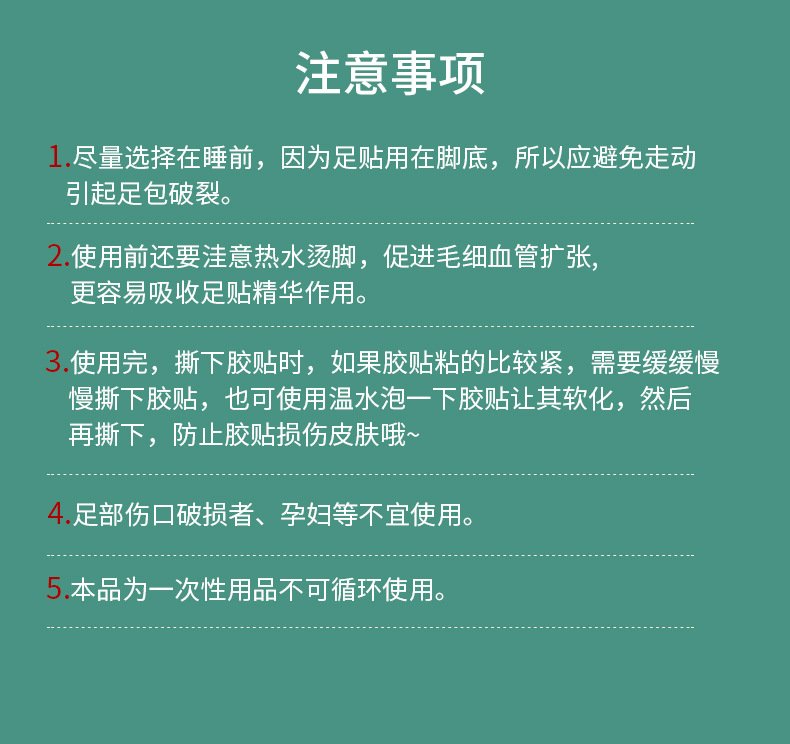 注意事项

1.尽量选择在睡前，因为足贴用在脚底，所以应避免走动引起足包破裂。

2.使用前还要注意热水烫脚，促进毛细血管扩张,更容易吸收足贴精华作用。

3.使用完，撕下胶贴时，如果胶贴粘的比较紧，需要缓缓慢慢撕下胶贴，也可使用温水泡一下胶贴让其软化，然后再撕下，防止胶贴损伤皮肤哦~

4.足部伤口破损者、孕妇等不宜使用。

5.本品为一次性用品不可循环使用。